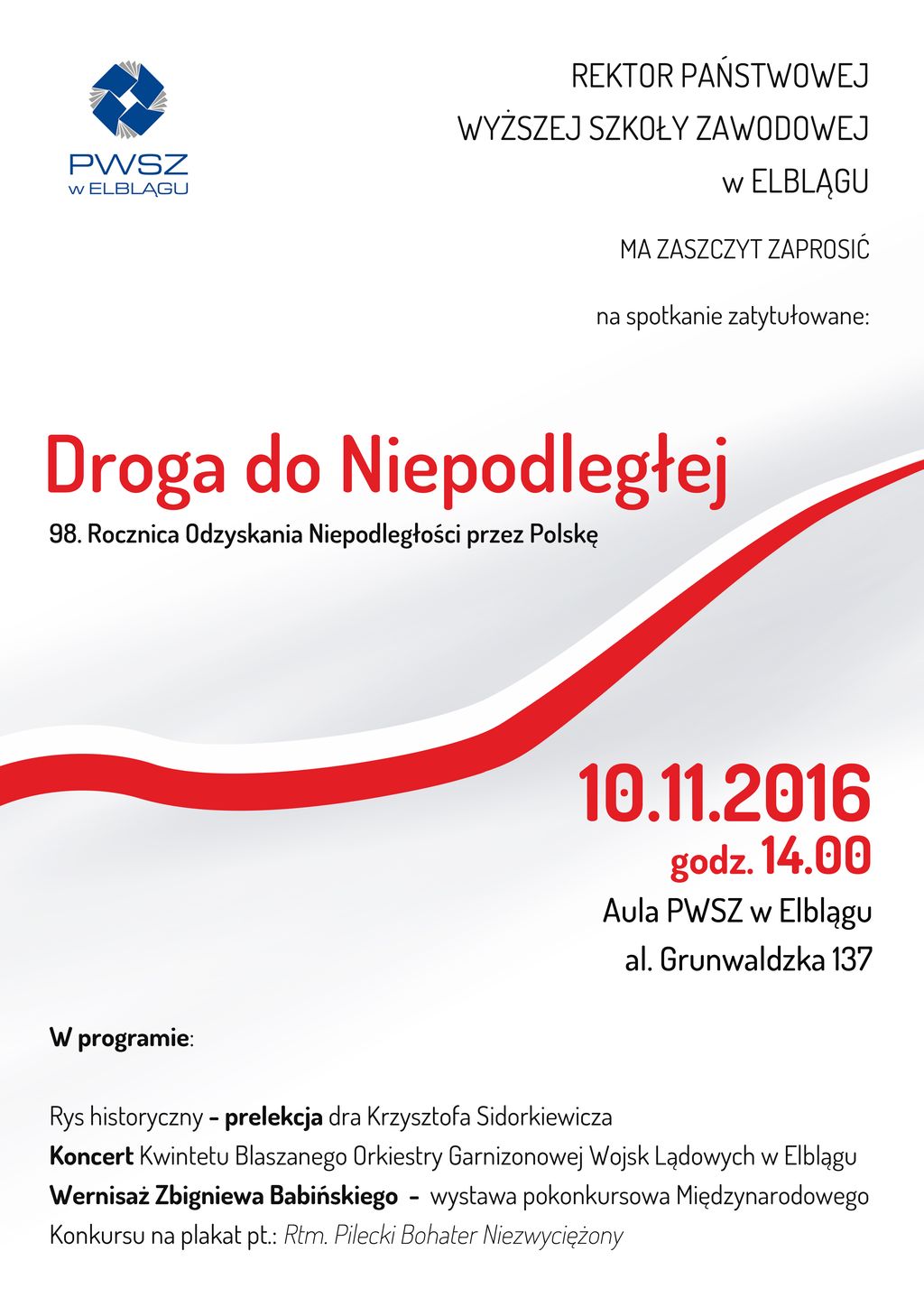 PWSZ
w ELBLĄGU

REKTOR PAŃSTWOWEJ
WYŻSZEJ SZKOŁY ZAWODOWEJ
w ELBLĄGU

MA ZASZCZYT ZAPROSIĆ

na spotkanie zatytułowane:

Droga do Niepodległej

98. Rocznica Odzyskania Niepodległości przez Polskę

10.11.2016
godz. 14.00
Aula PWSZ w Elblągu
al. Grunwaldzka 137

W programie:

Rys historyczny – prelekcja dra Krzysztofa Sidorkiewicza
Koncert Kwintetu Blaszanego Orkiestry Garnizonowej Wojsk Lądowych w Elblągu
Wernisaż Zbigniewa Babińskiego – wystawa pokonkursowa Międzynarodowego Konkursu na plakat pt.: Rtm. Pilecki Bohater Niezwyciężony